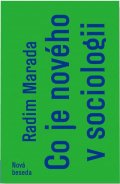 Radim Marada
Co je nového v sociologii

Nová beseda